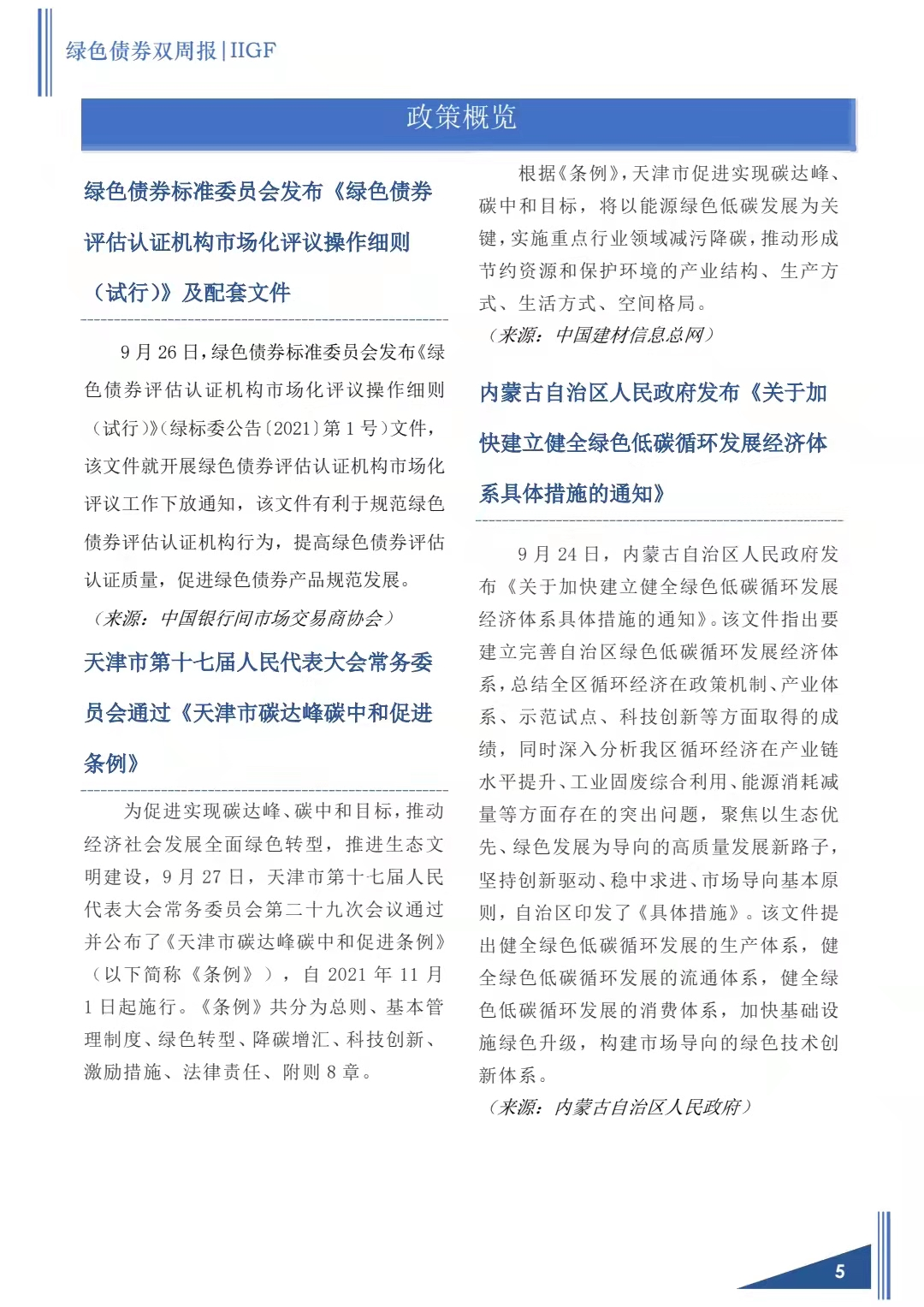 绿色债券双周报|IIGF

政策概览

绿色债券标准委员会发布《绿色债券评估认证机构市场化评议操作细则（试行）》及配套文件

9 月 26 日，绿色债券标准委员会发布《绿色债券评估认证机构市场化评议操作细则（试行）》（绿标委公告〔2021〕第 1 号）文件，该文件就开展绿色债券评估认证机构市场化评议工作下放通知，该文件有利于规范绿色债券评估认证机构行为，提高绿色债券评估认证质量，促进绿色债券产品规范发展。

（来源：中国银行间市场交易商协会）

天津市第十七届人民代表大会常务委员会通过《天津市碳达峰碳中和促进条例》

为促进实现碳达峰、碳中和目标，推动经济社会发展全面绿色转型，推进生态文明建设，9 月 27 日，天津市第十七届人民代表大会常务委员会第二十九次会议通过并公布了《天津市碳达峰碳中和促进条例》（以下简称《条例》），自 2021 年 11 月 1 日起施行。《条例》共分为总则、基本管理制度、绿色转型、降碳增汇、科技创新、激励措施、法律责任、附则 8 章。

根据《条例》，天津市促进实现碳达峰、碳中和目标，将以能源绿色低碳发展为关键，实施重点行业领域减污降碳，推动形成节约资源和保护环境的产业结构、生产方式、生活方式、空间格局。

（来源：中国建材信息总网）

内蒙古自治区人民政府发布《关于加快建立健全绿色低碳循环发展经济体系具体措施的通知》

9 月 24 日，内蒙古自治区人民政府发布《关于加快建立健全绿色低碳循环发展经济体系具体措施的通知》。该文件指出要建立完善自治区绿色低碳循环发展经济体系，总结全区循环经济在政策机制、产业体系、示范试点、科技创新等方面取得的成绩，同时深入分析我区循环经济在产业链水平提升、工业固废综合利用、能源消耗减量等方面存在的突出问题，聚焦以生态优先、绿色发展为导向的高质量发展新路子，坚持创新驱动、稳中求进、市场导向基本原则，自治区印发了《具体措施》。该文件提出健全绿色低碳循环发展的生产体系，健全绿色低碳循环发展的流通体系，健全绿色低碳循环发展的消费体系，加快基础设施绿色升级，构建市场导向的绿色技术创新体系。

（来源：内蒙古自治区人民政府）

5